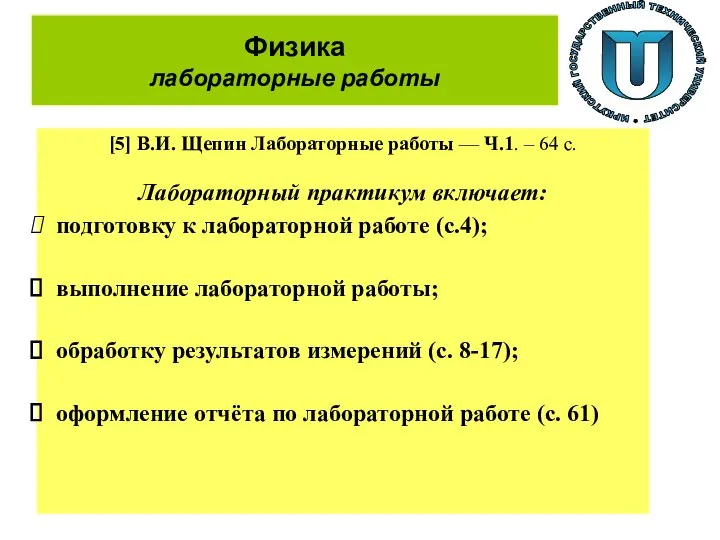 Физика
лабораторные работы

ИРКУТСКИЙ ГОСУДАРСТВЕННЫЙ ТЕХНИЧЕСКИЙ УНИВЕРСИТЕТ

[5] В.И. Щепин Лабораторные работы — Ч.1. – 64 с.

Лабораторный практикум включает:

подготовку к лабораторной работе (с.4);

выполнение лабораторной работы;

обработку результатов измерений (с. 8-17);

оформление отчёта по лабораторной работе (с. 61)